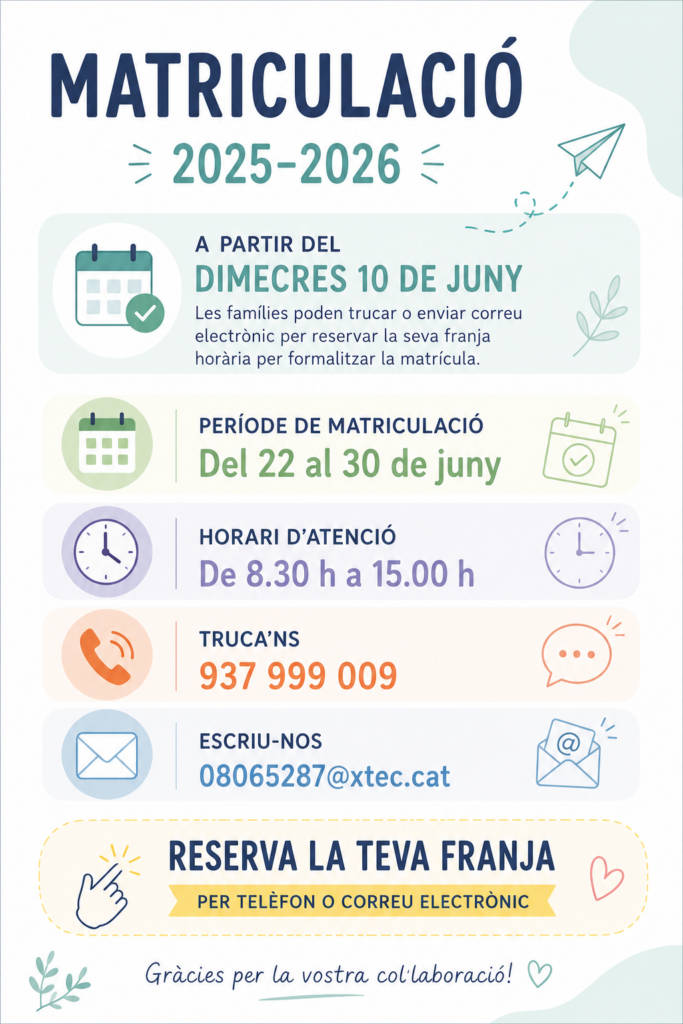 MATRICULACIÓ

2025-2026

A PARTIR DEL
DIMECRES 10 DE JUNY
Les famílies poden trucar o enviar correu electrònic per reservar la seva franja horària per formalitzar la matrícula.

PERÍODE DE MATRICULACIÓ
Del 22 al 30 de juny

HORARI D'ATENCIÓ
De 8.30 h a 15.00 h

TRUCA'NS
937 999 009

ESCRIU-NOS
08065287@xtec.cat

RESERVA LA TEVA FRANJA
PER TELÈFON O CORREU ELECTRÒNIC

Gràcies per la vostra col·laboració!